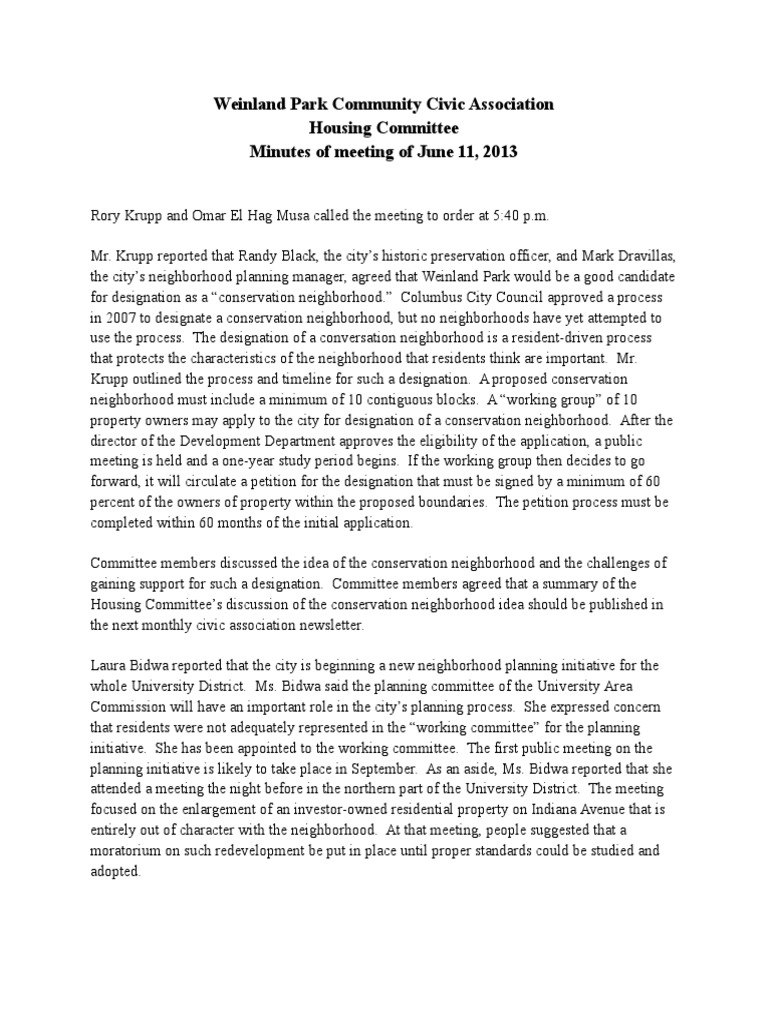 Weinland Park Community Civic Association
Housing Committee
Minutes of meeting of June 11, 2013

Rory Krupp and Omar El Hag Musa called the meeting to order at 5:40 p.m.

Mr. Krupp reported that Randy Black, the city's historic preservation officer, and Mark Dravillas, the city's neighborhood planning manager, agreed that Weinland Park would be a good candidate for designation as a "conservation neighborhood." Columbus City Council approved a process in 2007 to designate a conservation neighborhood, but no neighborhoods have yet attempted to use the process. The designation of a conversation neighborhood is a resident-driven process that protects the characteristics of the neighborhood that residents think are important. Mr. Krupp outlined the process and timeline for such a designation. A proposed conservation neighborhood must include a minimum of 10 contiguous blocks. A "working group" of 10 property owners may apply to the city for designation of a conservation neighborhood. After the director of the Development Department approves the eligibility of the application, a public meeting is held and a one-year study period begins. If the working group then decides to go forward, it will circulate a petition for the designation that must be signed by a minimum of 60 percent of the owners of property within the proposed boundaries. The petition process must be completed within 60 months of the initial application.

Committee members discussed the idea of the conservation neighborhood and the challenges of gaining support for such a designation. Committee members agreed that a summary of the Housing Committee's discussion of the conservation neighborhood idea should be published in the next monthly civic association newsletter.

Laura Bidwa reported that the city is beginning a new neighborhood planning initiative for the whole University District. Ms. Bidwa said the planning committee of the University Area Commission will have an important role in the city's planning process. She expressed concern that residents were not adequately represented in the "working committee" for the planning initiative. She has been appointed to the working committee. The first public meeting on the planning initiative is likely to take place in September. As an aside, Ms. Bidwa reported that she attended a meeting the night before in the northern part of the University District. The meeting focused on the enlargement of an investor-owned residential property on Indiana Avenue that is entirely out of character with the neighborhood. At that meeting, people suggested that a moratorium on such redevelopment be put in place until proper standards could be studied and adopted.